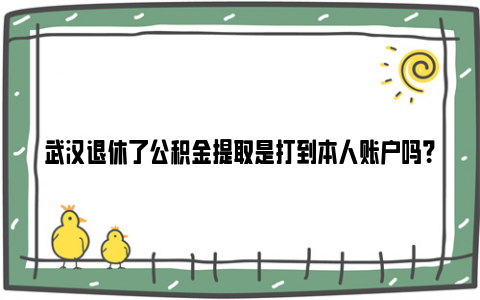 武汉退休了公积金提取是打到本人账户吗?